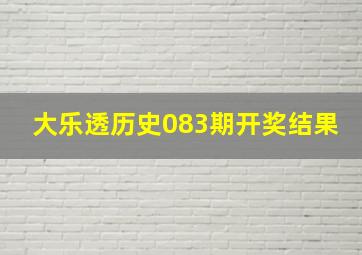 大乐透历史083期开奖结果